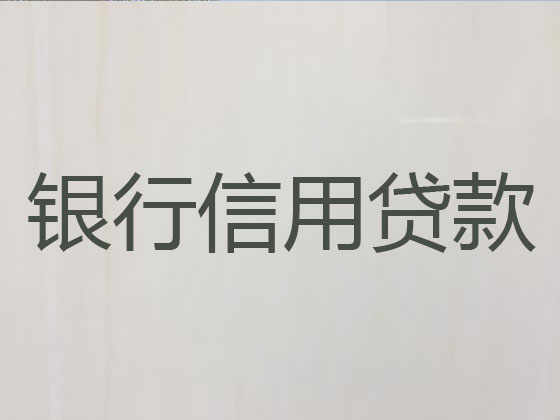 银行信用贷款